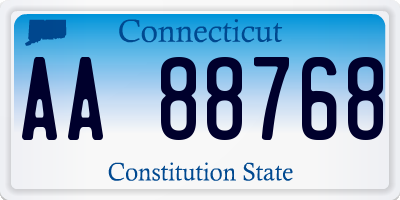 Connecticut

AA 88768

Constitution State